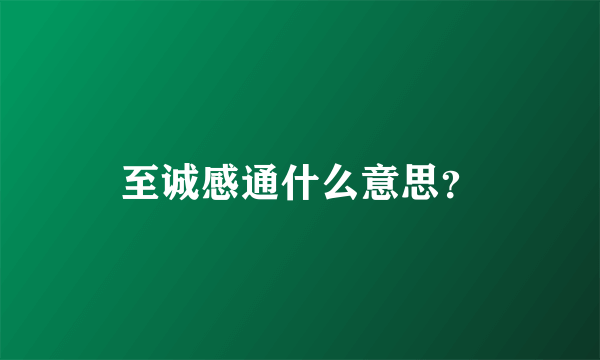 至诚感通什么意思?